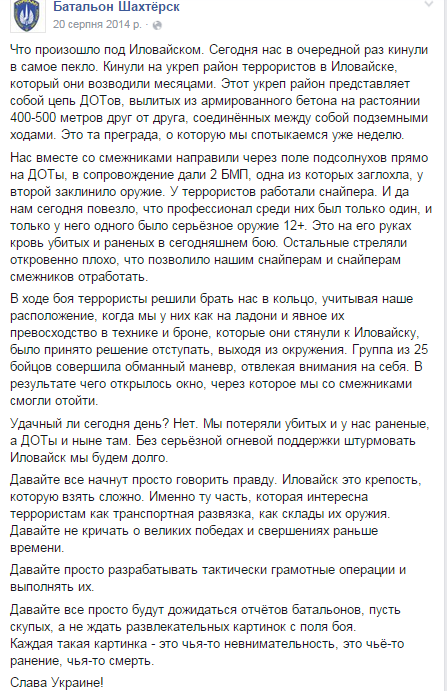 Батальон Шахтёрск
20 серпня 2014 р. ·

Что произошло под Иловайском. Сегодня нас в очередной раз кинули в самое пекло. Кинули на укреп район террористов в Иловайске, который они возводили месяцами. Этот укреп район представляет собой цепь ДОТов, вылитых из армированного бетона на растоянии 400-500 метров друг от друга, соединённых между собой подземными ходами. Это та преграда, о которую мы спотыкаемся уже неделю.

Нас вместе со смежниками направили через поле подсолнухов прямо на ДОТы, в сопровождение дали 2 БМП, одна из которых заглохла, у второй заклинило оружие. У террористов работали снайпера. И да нам сегодня повезло, что профессионал среди них был только один, и только у него одного было серьёзное оружие 12+. Это на его руках кровь убитых и раненых в сегодняшнем бою. Остальные стреляли откровенно плохо, что позволило нашим снайперам и снайперам смежников отработать.

В ходе боя террористы решили брать нас в кольцо, учитывая наше расположение, когда мы у них как на ладони и явное их превосходство в технике и броне, которые они стянули к Иловайску, было принято решение отступать, выходя из окружения. Группа из 25 бойцов совершила обманный маневр, отвлекая внимания на себя. В результате чего открылось окно, через которое мы со смежниками смогли отойти.

Удачный ли сегодня день? Нет. Мы потеряли убитых и у нас раненые, а ДОТы и ныне там. Без серьёзной огневой поддержки штурмовать Иловайск мы будем долго.

Давайте все начнут просто говорить правду. Иловайск это крепость, которую взять сложно. Именно ту часть, которая интересна террористам как транспортная развязка, как склады их оружия. Давайте не кричать о великих победах и свершениях раньше времени.

Давайте просто разрабатывать тактически грамотные операции и выполнять их.

Давайте все просто будут дожидаться отчётов батальонов, пусть скупых, а не ждать развлекательных картинок с поля боя.
Каждая такая картинка - это чья-то невнимательность, это чьё-то ранение, чья-то смерть.

Слава Украине!